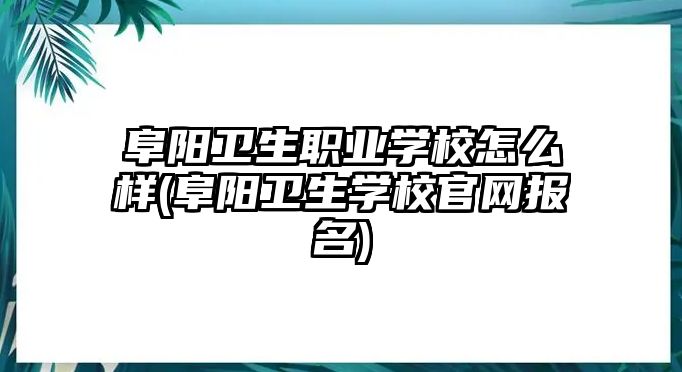 阜阳卫生职业学校怎么样(阜阳卫生学校官网报名)